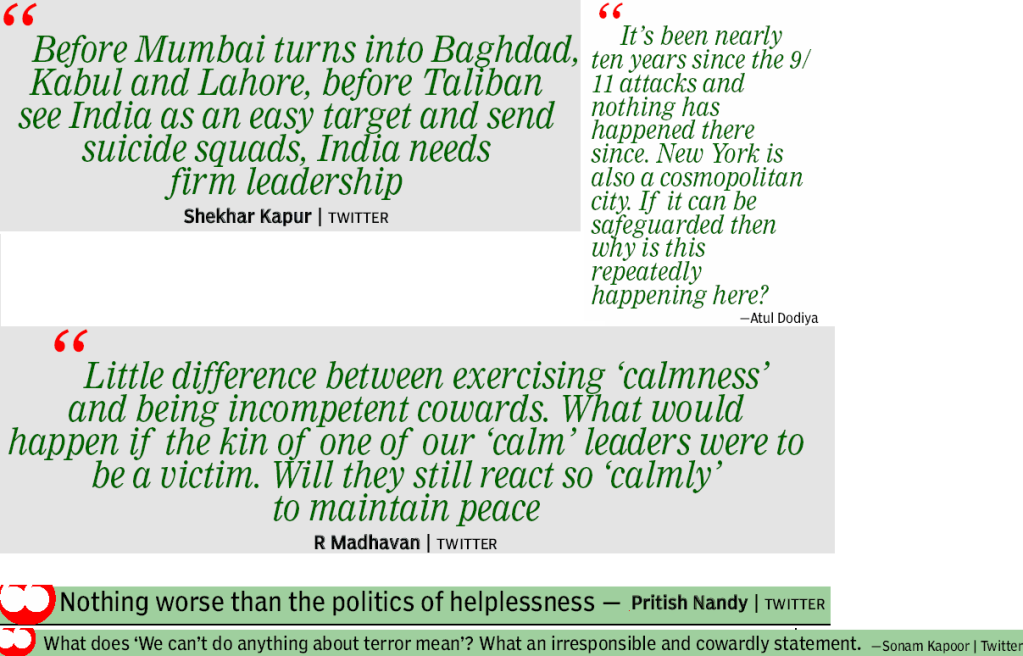 “ Before Mumbai turns into Baghdad, Kabul and Lahore, before Taliban see India as an easy target and send suicide squads, India needs firm leadership

Shekhar Kapur | TWITTER

“ It’s been nearly ten years since the 9/11 attacks and nothing has happened there since. New York is also a cosmopolitan city. If it can be safeguarded then why is this repeatedly happening here?

—Atul Dodiya

“ Little difference between exercising ‘calmness’ and being incompetent cowards. What would happen if the kin of one of our ‘calm’ leaders were to be a victim. Will they still react so ‘calmly’ to maintain peace

R Madhavan | TWITTER

Nothing worse than the politics of helplessness — Pritish Nandy | TWITTER

What does ‘We can’t do anything about terror mean’? What an irresponsible and cowardly statement. —Sonam Kapoor | Twitter